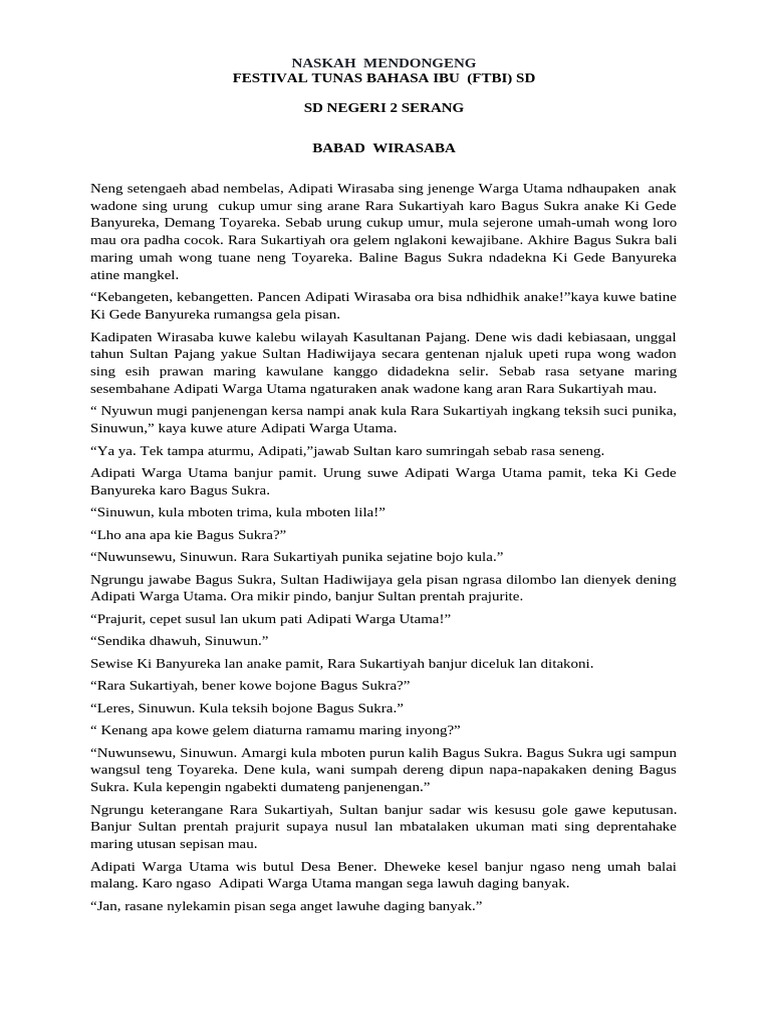 NASKAH MENDONGENG
FESTIVAL TUNAS BAHASA IBU (FTBI) SD

SD NEGERI 2 SERANG

BABAD WIRASABA

Neng setengaeh abad nembelas, Adipati Wirasaba sing jenenge Warga Utama ndhaupaken anak wadone sing urung cukup umur sing arane Rara Sukartiyah karo Bagus Sukra anake Ki Gede Banyureka, Demang Toyareka. Sebab urung cukup umur, mula sejerone umah-umah wong loro mau ora padha cocok. Rara Sukartiyah ora gelem nglakoni kewajibane. Akhire Bagus Sukra bali maring umah wong tuane neng Toyareka. Baline Bagus Sukra ndadekna Ki Gede Banyureka atine mangkel.

“Kebangeten, kebangetten. Pancen Adipati Wirasaba ora bisa ndhidhik anake!”kaya kuwe batine Ki Gede Banyureka rumangsa gela pisan.

Kadipaten Wirasaba kuwe kalebu wilayah Kasultanan Pajang. Dene wis dadi kebiasaan, unggal tahun Sultan Pajang yakue Sultan Hadiwijaya secara gentenan njaluk upeti rupa wong wadon sing esih prawan maring kawulane kanggo didadekna selir. Sebab rasa setyane maring sesembahane Adipati Warga Utama ngaturaken anak wadone kang aran Rara Sukartiyah mau.

“ Nyuwun mugi panjenengan kersa nampi anak kula Rara Sukartiyah ingkang teksih suci punika, Sinuwun,” kaya kuwe ature Adipati Warga Utama.

“Ya ya. Tek tampa aturmu, Adipati,”jawab Sultan karo sumringah sebab rasa seneng.

Adipati Warga Utama banjur pamit. Urung suwe Adipati Warga Utama pamit, teka Ki Gede Banyureka karo Bagus Sukra.

“Sinuwun, kula mboten trima, kula mboten lila!”

“Lho ana apa kie Bagus Sukra?”

“Nuwunsewu, Sinuwun. Rara Sukartiyah punika sejatine bojo kula.”

Ngrungu jawabe Bagus Sukra, Sultan Hadiwijaya gela pisan ngrasa dilombo lan dienyek dening Adipati Warga Utama. Ora mikir pindo, banjur Sultan prentah prajurite.

“Prajurit, cepet susul lan ukum pati Adipati Warga Utama!”

“Sendika dhawuh, Sinuwun.”

Sewise Ki Banyureka lan anake pamit, Rara Sukartiyah banjur diceluk lan ditakoni.

“Rara Sukartiyah, bener kowe bojone Bagus Sukra?”

“Leres, Sinuwun. Kula teksih bojone Bagus Sukra.”

“ Kenang apa kowe gelem diaturna ramamu maring inyong?”

“Nuwunsewu, Sinuwun. Amargi kula mboten purun kalih Bagus Sukra. Bagus Sukra ugi sampun wangsul teng Toyareka. Dene kula, wani sumpah dereng dipun napa-napakaken dening Bagus Sukra. Kula kepengin ngabekti dumateng panjenengan.”

Ngrungu keterangane Rara Sukartiyah, Sultan banjur sadar wis kesusu gole gawe keputusan. Banjur Sultan prentah prajurit supaya nusul lan mbatalaken ukuman mati sing deprentahake maring utusan sepisan mau.

Adipati Warga Utama wis butul Desa Bener. Dheweke kesel banjur ngaso neng umah balai malang. Karo ngaso Adipati Warga Utama mangan sega lawuh daging banyak.

“Jan, rasane nylekamin pisan sega anget lawuhe daging banyak.”